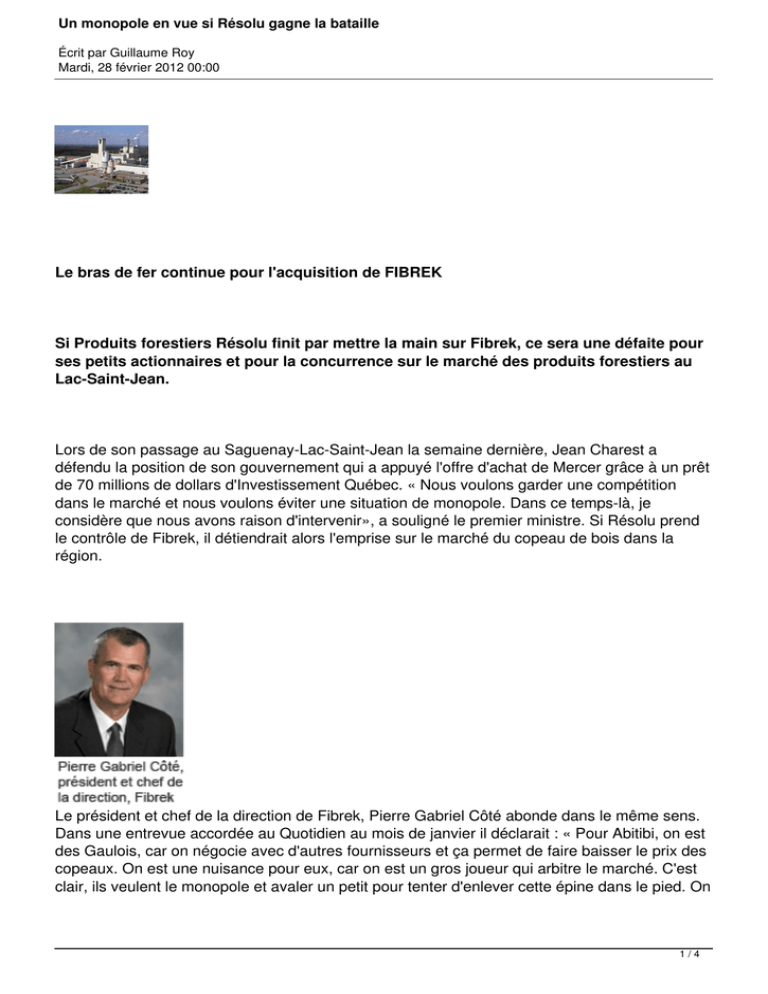 Un monopole en vue si Résolu gagne la bataille

Écrit par Guillaume Roy
Mardi, 28 février 2012 00:00

Le bras de fer continue pour l'acquisition de FIBREK

Si Produits forestiers Résolu finit par mettre la main sur Fibrek, ce sera une défaite pour ses petits actionnaires et pour la concurrence sur le marché des produits forestiers au Lac-Saint-Jean.

Lors de son passage au Saguenay-Lac-Saint-Jean la semaine dernière, Jean Charest a défendu la position de son gouvernement qui a appuyé l'offre d'achat de Mercer grâce à un prêt de 70 millions de dollars d'Investissement Québec. « Nous voulons garder une compétition dans le marché et nous voulons éviter une situation de monopole. Dans ce temps-là, je considère que nous avons raison d'intervenir», a souligné le premier ministre. Si Résolu prend le contrôle de Fibrek, il détiendrait alors l'emprise sur le marché du copeau de bois dans la région.

Pierre Gabriel Côté, président et chef de la direction, Fibrek

Le président et chef de la direction de Fibrek, Pierre Gabriel Côté abonde dans le même sens. Dans une entrevue accordée au Quotidien au mois de janvier il déclarait : « Pour Abitibi, on est des Gaulois, car on négocie avec d'autres fournisseurs et ça permet de faire baisser le prix des copeaux. On est une nuisance pour eux, car on est un gros joueur qui arbitre le marché. C'est clair, ils veulent le monopole et avaler un petit pour tenter d'enlever cette épine dans le pied. On

1 / 4